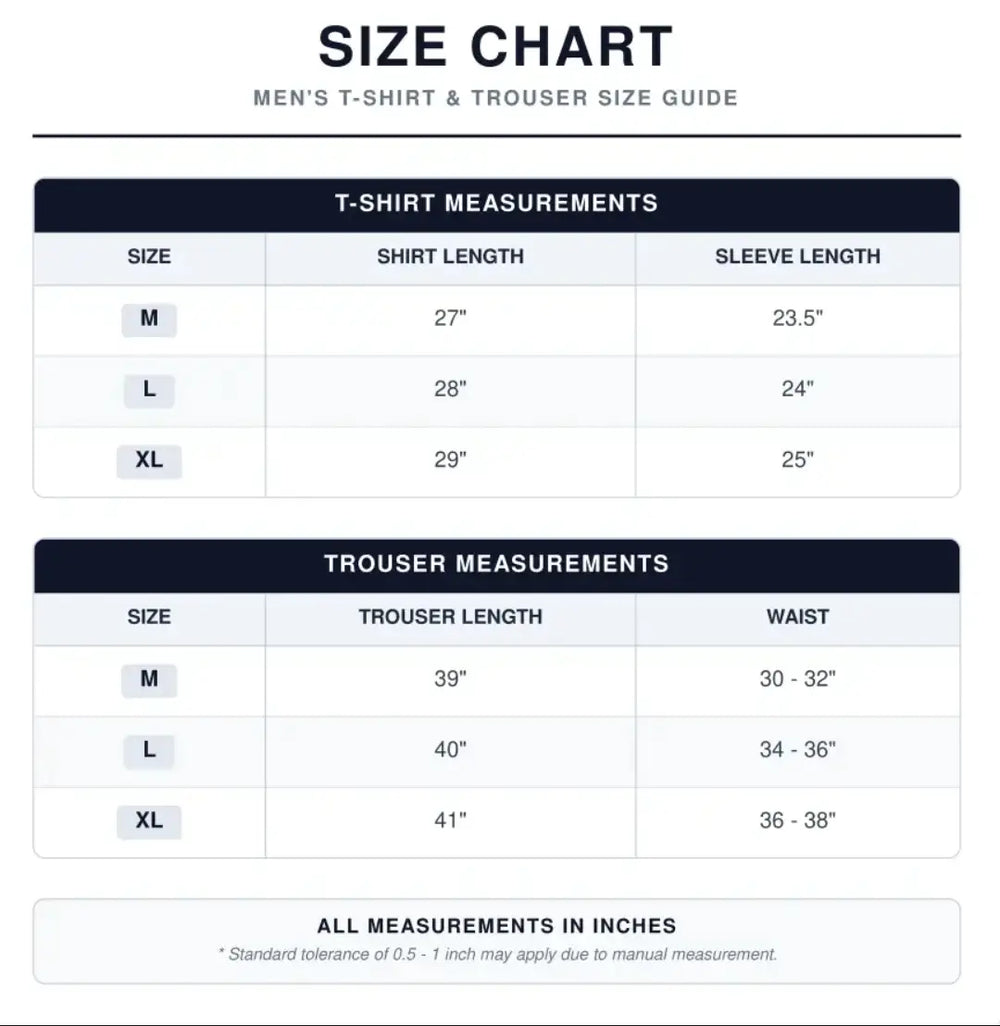 SIZE CHART

MEN'S T-SHIRT & TROUSER SIZE GUIDE

T-SHIRT MEASUREMENTS

| SIZE | SHIRT LENGTH | SLEEVE LENGTH |
|---|---|---|
| M | 27" | 23.5" |
| L | 28" | 24" |
| XL | 29" | 25" |

TROUSER MEASUREMENTS

| SIZE | TROUSER LENGTH | WAIST |
|---|---|---|
| M | 39" | 30 - 32" |
| L | 40" | 34 - 36" |
| XL | 41" | 36 - 38" |

ALL MEASUREMENTS IN INCHES

* Standard tolerance of 0.5 - 1 inch may apply due to manual measurement.